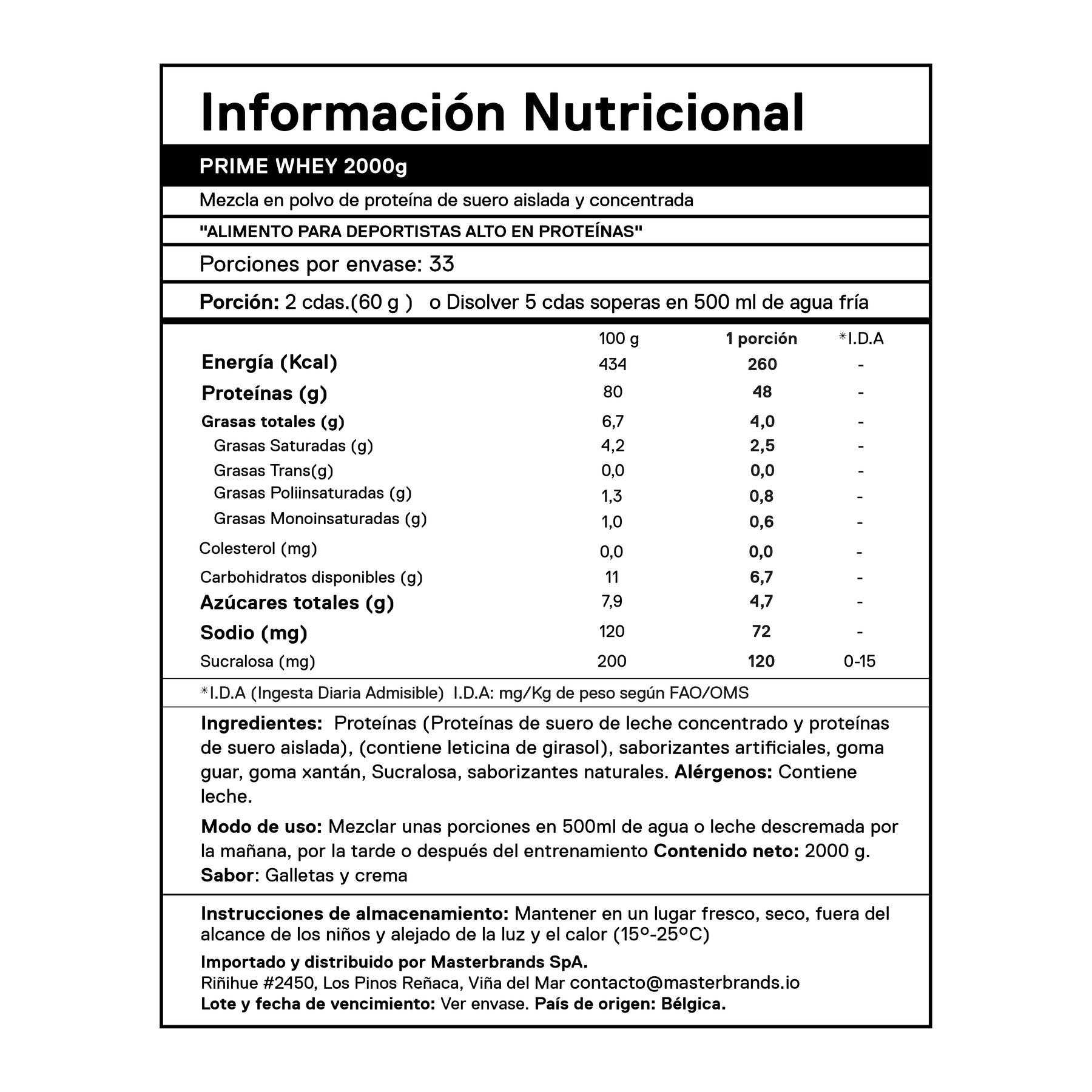 Información Nutricional

PRIME WHEY 2000g

Mezcla en polvo de proteína de suero aislada y concentrada

"ALIMENTO PARA DEPORTISTAS ALTO EN PROTEÍNAS"

Porciones por envase: 33

Porción: 2 cdas.(60 g ) o Disolver 5 cdas soperas en 500 ml de agua fría

| | 100 g | 1 porción | *I.D.A |
|---|---|---|---|
| Energía (Kcal) | 434 | 260 | - |
| Proteínas (g) | 80 | 48 | - |
| Grasas totales (g) | 6,7 | 4,0 | - |
| Grasas Saturadas (g) | 4,2 | 2,5 | - |
| Grasas Trans(g) | 0,0 | 0,0 | - |
| Grasas Poliinsaturadas (g) | 1,3 | 0,8 | - |
| Grasas Monoinsaturadas (g) | 1,0 | 0,6 | - |
| Colesterol (mg) | 0,0 | 0,0 | - |
| Carbohidratos disponibles (g) | 11 | 6,7 | - |
| Azúcares totales (g) | 7,9 | 4,7 | - |
| Sodio (mg) | 120 | 72 | - |
| Sucralosa (mg) | 200 | 120 | 0-15 |

*I.D.A (Ingesta Diaria Admisible) I.D.A: mg/Kg de peso según FAO/OMS

Ingredientes: Proteínas (Proteínas de suero de leche concentrado y proteínas de suero aislada), (contiene leticina de girasol), saborizantes artificiales, goma guar, goma xantán, Sucralosa, saborizantes naturales. Alérgenos: Contiene leche.

Modo de uso: Mezclar unas porciones en 500ml de agua o leche descremada por la mañana, por la tarde o después del entrenamiento Contenido neto: 2000 g. Sabor: Galletas y crema

Instrucciones de almacenamiento: Mantener en un lugar fresco, seco, fuera del alcance de los niños y alejado de la luz y el calor (15º-25ºC)

Importado y distribuido por Masterbrands SpA.
Riñihue #2450, Los Pinos Reñaca, Viña del Mar contacto@masterbrands.io
Lote y fecha de vencimiento: Ver envase. País de origen: Bélgica.